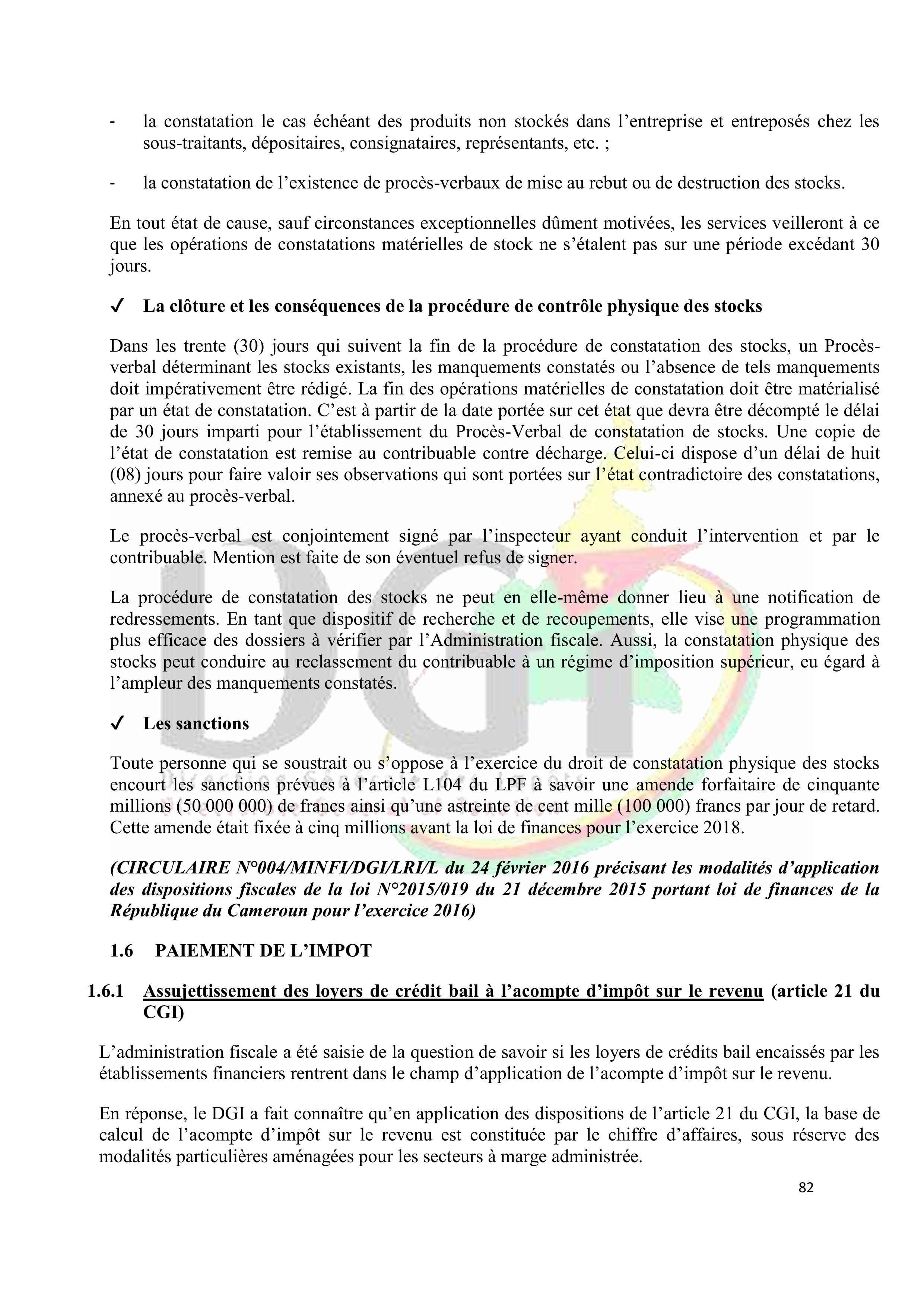 - la constatation le cas échéant des produits non stockés dans l’entreprise et entreposés chez les sous-traitants, dépositaires, consignataires, représentants, etc. ;

- la constatation de l’existence de procès-verbaux de mise au rebut ou de destruction des stocks.

En tout état de cause, sauf circonstances exceptionnelles dûment motivées, les services veilleront à ce que les opérations de constatations matérielles de stock ne s’étalent pas sur une période excédant 30 jours.

✓ La clôture et les conséquences de la procédure de contrôle physique des stocks

Dans les trente (30) jours qui suivent la fin de la procédure de constatation des stocks, un Procès-verbal déterminant les stocks existants, les manquements constatés ou l’absence de tels manquements doit impérativement être rédigé. La fin des opérations matérielles de constatation doit être matérialisé par un état de constatation. C’est à partir de la date portée sur cet état que devra être décompté le délai de 30 jours imparti pour l’établissement du Procès-Verbal de constatation de stocks. Une copie de l’état de constatation est remise au contribuable contre décharge. Celui-ci dispose d’un délai de huit (08) jours pour faire valoir ses observations qui sont portées sur l’état contradictoire des constatations, annexé au procès-verbal.

Le procès-verbal est conjointement signé par l’inspecteur ayant conduit l’intervention et par le contribuable. Mention est faite de son éventuel refus de signer.

La procédure de constatation des stocks ne peut en elle-même donner lieu à une notification de redressements. En tant que dispositif de recherche et de recoupements, elle vise une programmation plus efficace des dossiers à vérifier par l’Administration fiscale. Aussi, la constatation physique des stocks peut conduire au reclassement du contribuable à un régime d’imposition supérieur, eu égard à l’ampleur des manquements constatés.

✓ Les sanctions

Toute personne qui se soustrait ou s’oppose à l’exercice du droit de constatation physique des stocks encourt les sanctions prévues à l’article L104 du LPF à savoir une amende forfaitaire de cinquante millions (50 000 000) de francs ainsi qu’une astreinte de cent mille (100 000) francs par jour de retard. Cette amende était fixée à cinq millions avant la loi de finances pour l’exercice 2018.

(CIRCULAIRE N°004/MINFI/DGI/LRI/L du 24 février 2016 précisant les modalités d’application des dispositions fiscales de la loi N°2015/019 du 21 décembre 2015 portant loi de finances de la République du Cameroun pour l’exercice 2016)

1.6 PAIEMENT DE L’IMPOT

1.6.1 Assujettissement des loyers de crédit bail à l’acompte d’impôt sur le revenu (article 21 du CGI)

L’administration fiscale a été saisie de la question de savoir si les loyers de crédits bail encaissés par les établissements financiers rentrent dans le champ d’application de l’acompte d’impôt sur le revenu.

En réponse, le DGI a fait connaître qu’en application des dispositions de l’article 21 du CGI, la base de calcul de l’acompte d’impôt sur le revenu est constituée par le chiffre d’affaires, sous réserve des modalités particulières aménagées pour les secteurs à marge administrée.

82